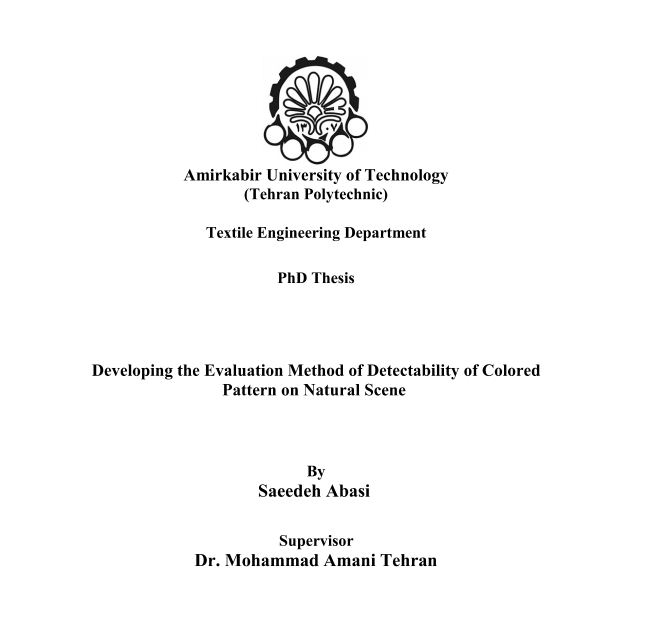 ۱۳۰۷

Amirkabir University of Technology
(Tehran Polytechnic)

Textile Engineering Department

PhD Thesis

Developing the Evaluation Method of Detectability of Colored Pattern on Natural Scene

By
Saeedeh Abasi

Supervisor
Dr. Mohammad Amani Tehran